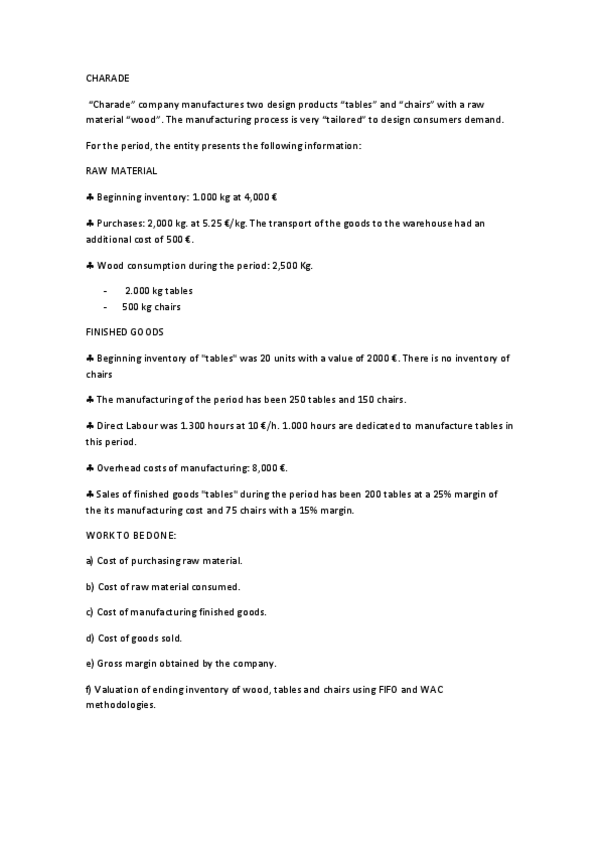 CHARADE

"Charade" company manufactures two design products "tables" and "chairs" with a raw material "wood". The manufacturing process is very "tailored" to design consumers demand.

For the period, the entity presents the following information:

RAW MATERIAL

♣ Beginning inventory: 1.000 kg at 4,000 €

♣ Purchases: 2,000 kg. at 5.25 €/kg. The transport of the goods to the warehouse had an additional cost of 500 €.

♣ Wood consumption during the period: 2,500 Kg.

- 2.000 kg tables
- 500 kg chairs

FINISHED GOODS

♣ Beginning inventory of "tables" was 20 units with a value of 2000 €. There is no inventory of chairs

♣ The manufacturing of the period has been 250 tables and 150 chairs.

♣ Direct Labour was 1.300 hours at 10 €/h. 1.000 hours are dedicated to manufacture tables in this period.

♣ Overhead costs of manufacturing: 8,000 €.

♣ Sales of finished goods "tables" during the period has been 200 tables at a 25% margin of the its manufacturing cost and 75 chairs with a 15% margin.

WORK TO BE DONE:

a) Cost of purchasing raw material.

b) Cost of raw material consumed.

c) Cost of manufacturing finished goods.

d) Cost of goods sold.

e) Gross margin obtained by the company.

f) Valuation of ending inventory of wood, tables and chairs using FIFO and WAC methodologies.